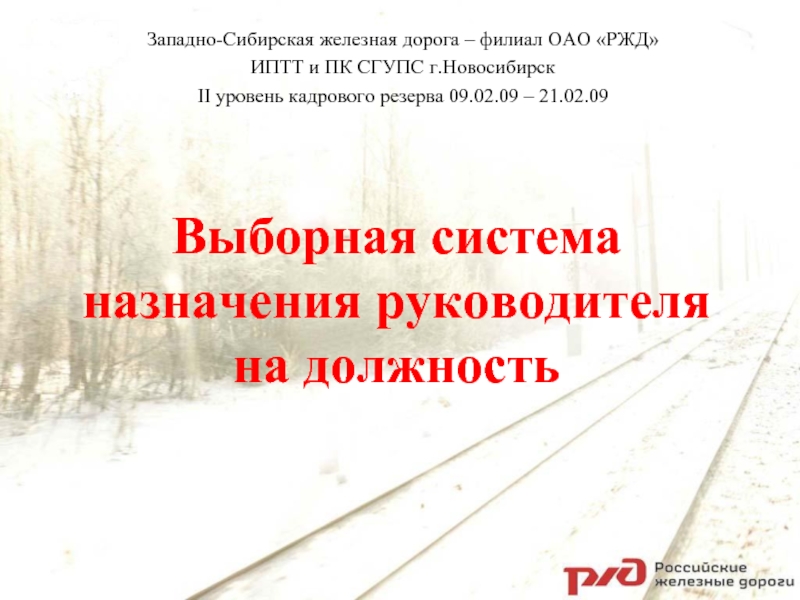 Западно-Сибирская железная дорога – филиал ОАО «РЖД»
ИПТТ и ПК СГУПС г.Новосибирск
II уровень кадрового резерва 09.02.09 – 21.02.09

Выборная система назначения руководителя на должность

РЖД Российские железные дороги